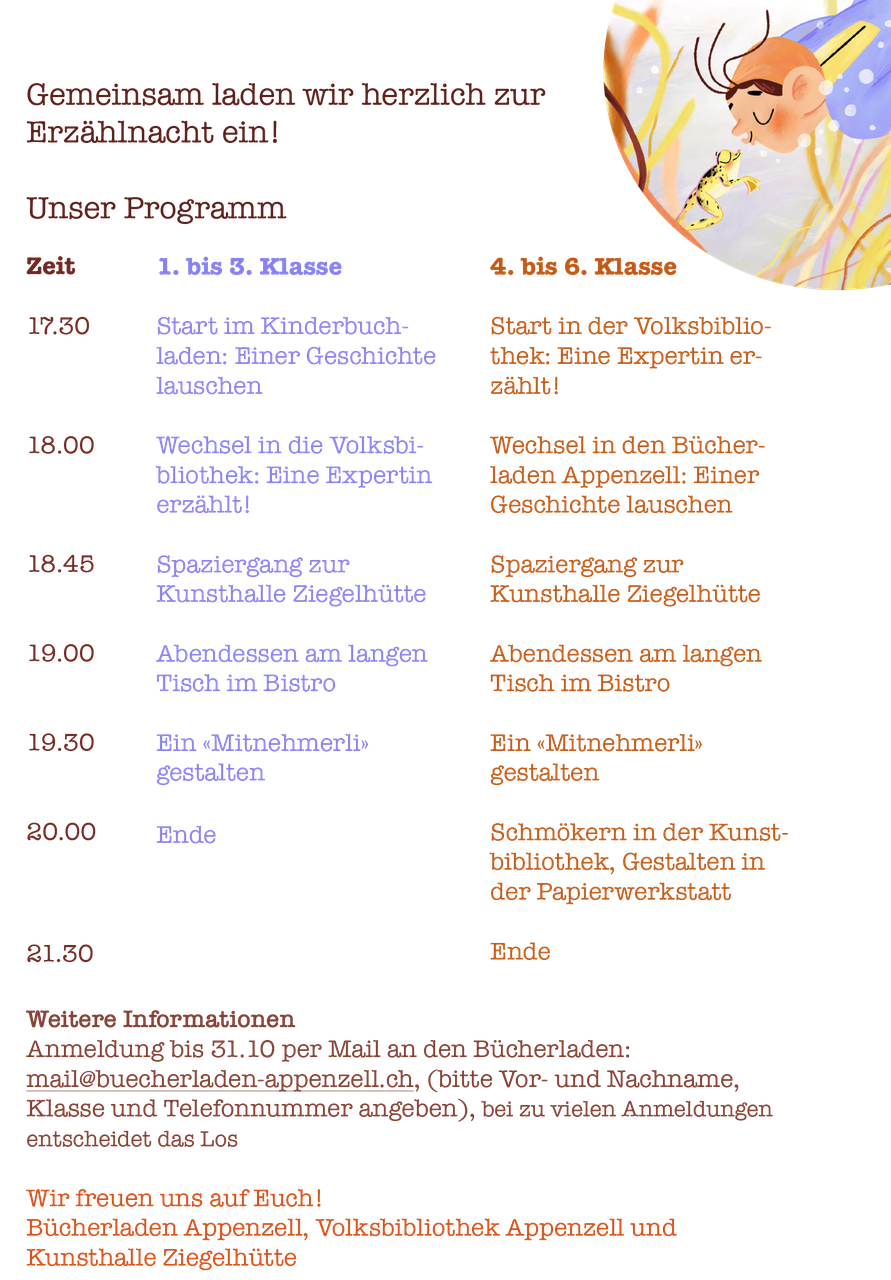 Gemeinsam laden wir herzlich zur Erzählnacht ein!

Unser Programm

| Zeit | 1. bis 3. Klasse | 4. bis 6. Klasse |
|---|---|---|
| 17.30 | Start im Kinderbuchladen: Einer Geschichte lauschen | Start in der Volksbibliothek: Eine Expertin erzählt! |
| 18.00 | Wechsel in die Volksbibliothek: Eine Expertin erzählt! | Wechsel in den Bücherladen Appenzell: Einer Geschichte lauschen |
| 18.45 | Spaziergang zur Kunsthalle Ziegelhütte | Spaziergang zur Kunsthalle Ziegelhütte |
| 19.00 | Abendessen am langen Tisch im Bistro | Abendessen am langen Tisch im Bistro |
| 19.30 | Ein «Mitnehmerli» gestalten | Ein «Mitnehmerli» gestalten |
| 20.00 | Ende | Schmökern in der Kunstbibliothek, Gestalten in der Papierwerkstatt |
| 21.30 | | Ende |

Weitere Informationen
Anmeldung bis 31.10 per Mail an den Bücherladen: mail@buecherladen-appenzell.ch, (bitte Vor- und Nachname, Klasse und Telefonnummer angeben), bei zu vielen Anmeldungen entscheidet das Los

Wir freuen uns auf Euch!
Bücherladen Appenzell, Volksbibliothek Appenzell und Kunsthalle Ziegelhütte